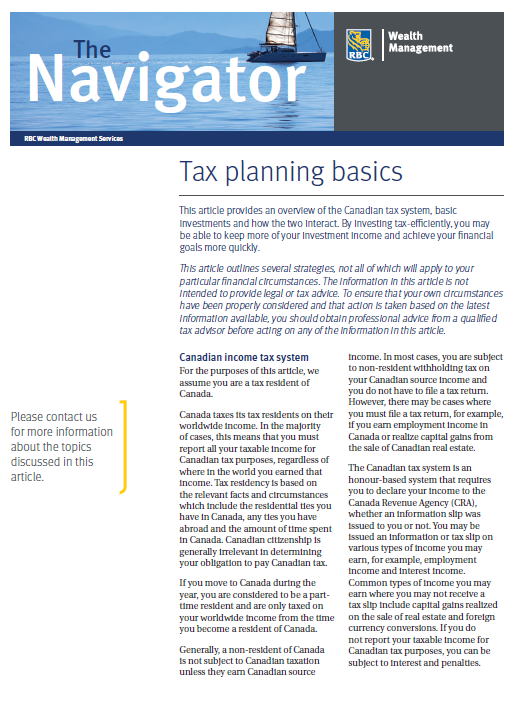 The Navigator

RBC

Wealth Management

RBC Wealth Management Services

Tax planning basics

This article provides an overview of the Canadian tax system, basic investments and how the two interact. By investing tax-efficiently, you may be able to keep more of your investment income and achieve your financial goals more quickly.

This article outlines several strategies, not all of which will apply to your particular financial circumstances. The information in this article is not intended to provide legal or tax advice. To ensure that your own circumstances have been properly considered and that action is taken based on the latest information available, you should obtain professional advice from a qualified tax advisor before acting on any of the information in this article.

Please contact us for more information about the topics discussed in this article.

Canadian income tax system

For the purposes of this article, we assume you are a tax resident of Canada.

Canada taxes its tax residents on their worldwide income. In the majority of cases, this means that you must report all your taxable income for Canadian tax purposes, regardless of where in the world you earned that income. Tax residency is based on the relevant facts and circumstances which include the residential ties you have in Canada, any ties you have abroad and the amount of time spent in Canada. Canadian citizenship is generally irrelevant in determining your obligation to pay Canadian tax.

If you move to Canada during the year, you are considered to be a part-time resident and are only taxed on your worldwide income from the time you become a resident of Canada.

Generally, a non-resident of Canada is not subject to Canadian taxation unless they earn Canadian source income. In most cases, you are subject to non-resident withholding tax on your Canadian source income and you do not have to file a tax return. However, there may be cases where you must file a tax return, for example, if you earn employment income in Canada or realize capital gains from the sale of Canadian real estate.

The Canadian tax system is an honour-based system that requires you to declare your income to the Canada Revenue Agency (CRA), whether an information slip was issued to you or not. You may be issued an information or tax slip on various types of income you may earn, for example, employment income and interest income. Common types of income you may earn where you may not receive a tax slip include capital gains realized on the sale of real estate and foreign currency conversions. If you do not report your taxable income for Canadian tax purposes, you can be subject to interest and penalties.